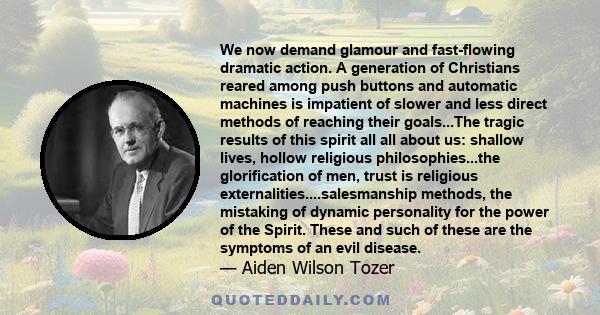 We now demand glamour and fast-flowing dramatic action. A generation of Christians reared among push buttons and automatic machines is impatient of slower and less direct methods of reaching their goals...The tragic results of this spirit all all about us: shallow lives, hollow religious philosophies...the glorification of men, trust is religious externalities....salesmanship methods, the mistaking of dynamic personality for the power of the Spirit. These and such of these are the symptoms of an evil disease.
— Aiden Wilson Tozer

QUOTEDDAILY.COM